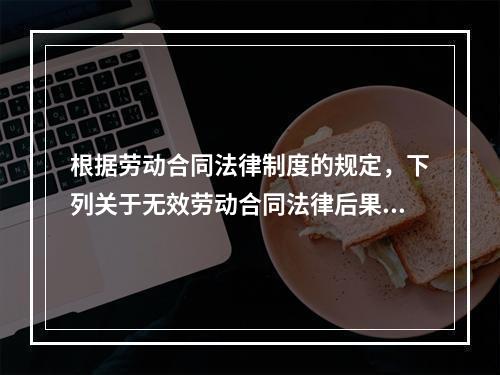 根据劳动合同法律制度的规定，下列关于无效劳动合同法律后果...